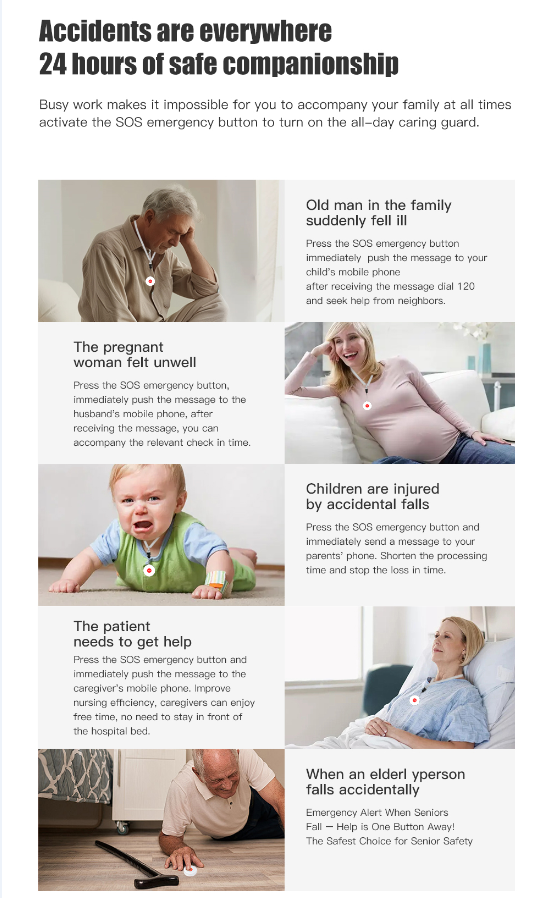 Accidents are everywhere
24 hours of safe companionship

Busy work makes it impossible for you to accompany your family at all times activate the SOS emergency button to turn on the all-day caring guard.

Old man in the family
suddenly fell ill

Press the SOS emergency button immediately push the message to your child's mobile phone after receiving the message dial 120 and seek help from neighbors.

The pregnant
woman felt unwell

Press the SOS emergency button, immediately push the message to the husband's mobile phone, after receiving the message, you can accompany the relevant check in time.

Children are injured
by accidental falls

Press the SOS emergency button and immediately send a message to your parents' phone. Shorten the processing time and stop the loss in time.

The patient
needs to get help

Press the SOS emergency button and immediately push the message to the caregiver's mobile phone. Improve nursing efficiency, caregivers can enjoy free time, no need to stay in front of the hospital bed.

When an elderl yperson
falls accidentally

Emergency Alert When Seniors Fall — Help is One Button Away!
The Safest Choice for Senior Safety